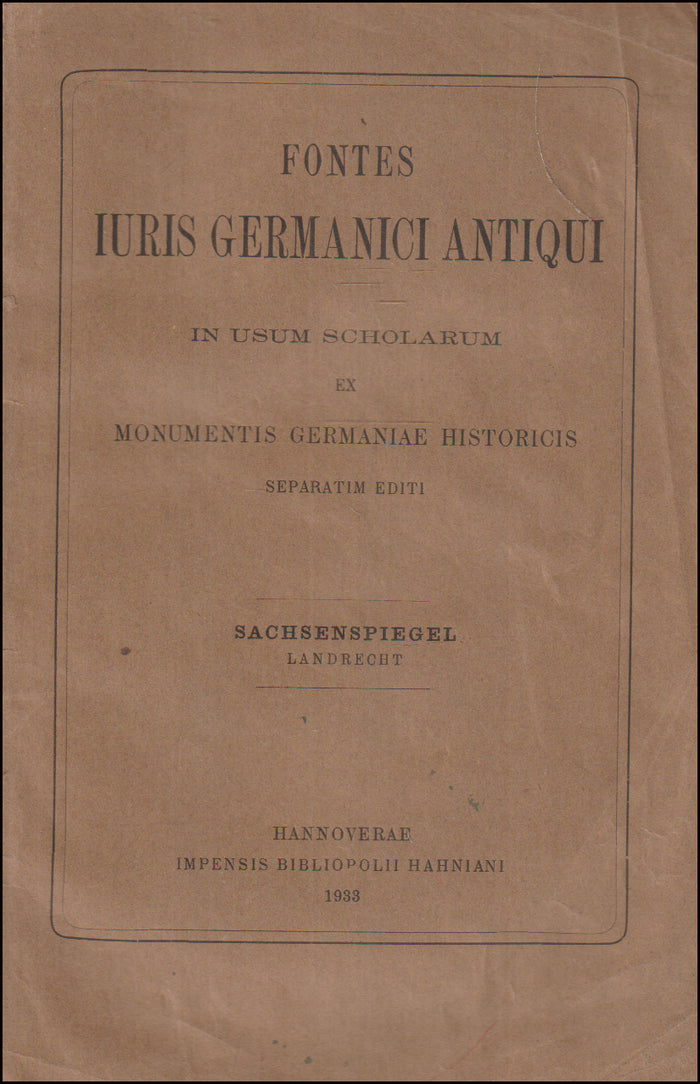 FONTES
IURIS GERMANICI ANTIQUI

IN USUM SCHOLARUM
EX
MONUMENTIS GERMANIAE HISTORICIS
SEPARATIM EDITI

SACHSENSPIEGEL
LANDRECHT

HANNOVERAE
IMPENSIS BIBLIOPOLII HAHNIANI
1933